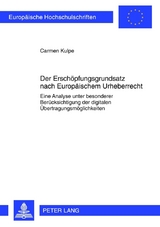 Europäische Hochschulschriften

Carmen Kulpe

Der Erschöpfungsgrundsatz nach Europäischem Urheberrecht

Eine Analyse unter besonderer Berücksichtigung der digitalen Übertragungsmöglichkeiten

PETER LANG